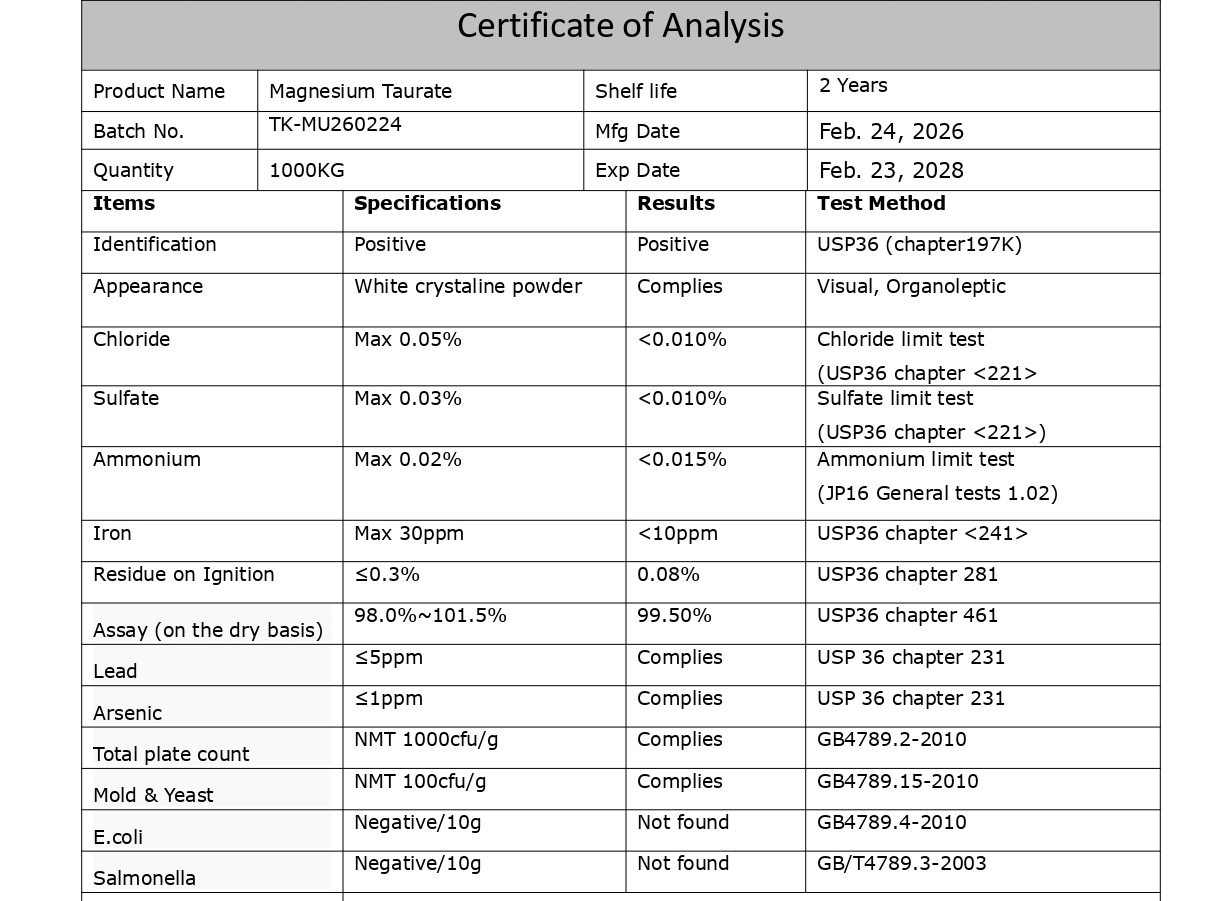 Certificate of Analysis

| Product Name | Magnesium Taurate | Shelf life | 2 Years |
|---|---|---|---|
| Batch No. | TK-MU260224 | Mfg Date | Feb. 24, 2026 |
| Quantity | 1000KG | Exp Date | Feb. 23, 2028 |

| Items | Specifications | Results | Test Method |
|---|---|---|---|
| Identification | Positive | Positive | USP36 (chapter197K) |
| Appearance | White crystaline powder | Complies | Visual, Organoleptic |
| Chloride | Max 0.05% | <0.010% | Chloride limit test (USP36 chapter <221> |
| Sulfate | Max 0.03% | <0.010% | Sulfate limit test (USP36 chapter <221>) |
| Ammonium | Max 0.02% | <0.015% | Ammonium limit test (JP16 General tests 1.02) |
| Iron | Max 30ppm | <10ppm | USP36 chapter <241> |
| Residue on Ignition | ≤0.3% | 0.08% | USP36 chapter 281 |
| Assay (on the dry basis) | 98.0%~101.5% | 99.50% | USP36 chapter 461 |
| Lead | ≤5ppm | Complies | USP 36 chapter 231 |
| Arsenic | ≤1ppm | Complies | USP 36 chapter 231 |
| Total plate count | NMT 1000cfu/g | Complies | GB4789.2-2010 |
| Mold & Yeast | NMT 100cfu/g | Complies | GB4789.15-2010 |
| E.coli | Negative/10g | Not found | GB4789.4-2010 |
| Salmonella | Negative/10g | Not found | GB/T4789.3-2003 |